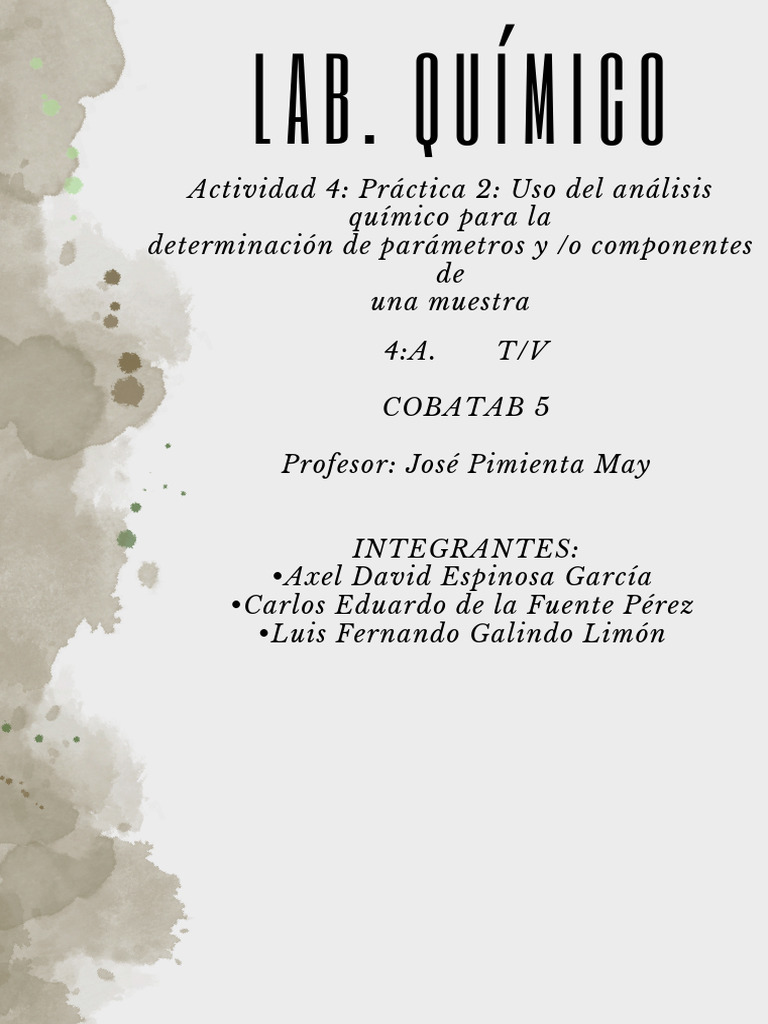 LAB. QUÍMICO

Actividad 4: Práctica 2: Uso del análisis químico para la determinación de parámetros y /o componentes de una muestra

4:A. T/V

COBATAB 5

Profesor: José Pimienta May

INTEGRANTES:
•Axel David Espinosa García
•Carlos Eduardo de la Fuente Pérez
•Luis Fernando Galindo Limón